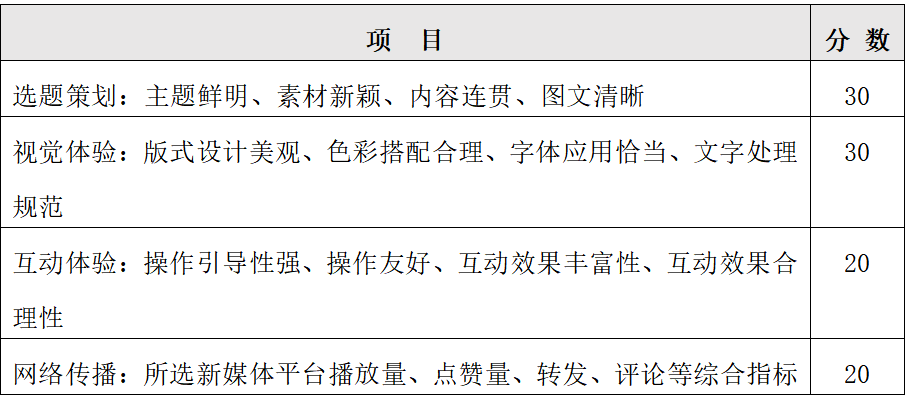 | 项 目 | 分 数 |
|---|---|
| 选题策划：主题鲜明、素材新颖、内容连贯、图文清晰 | 30 |
| 视觉体验：版式设计美观、色彩搭配合理、字体应用恰当、文字处理规范 | 30 |
| 互动体验：操作引导性强、操作友好、互动效果丰富性、互动效果合理性 | 20 |
| 网络传播：所选新媒体平台播放量、点赞量、转发、评论等综合指标 | 20 |